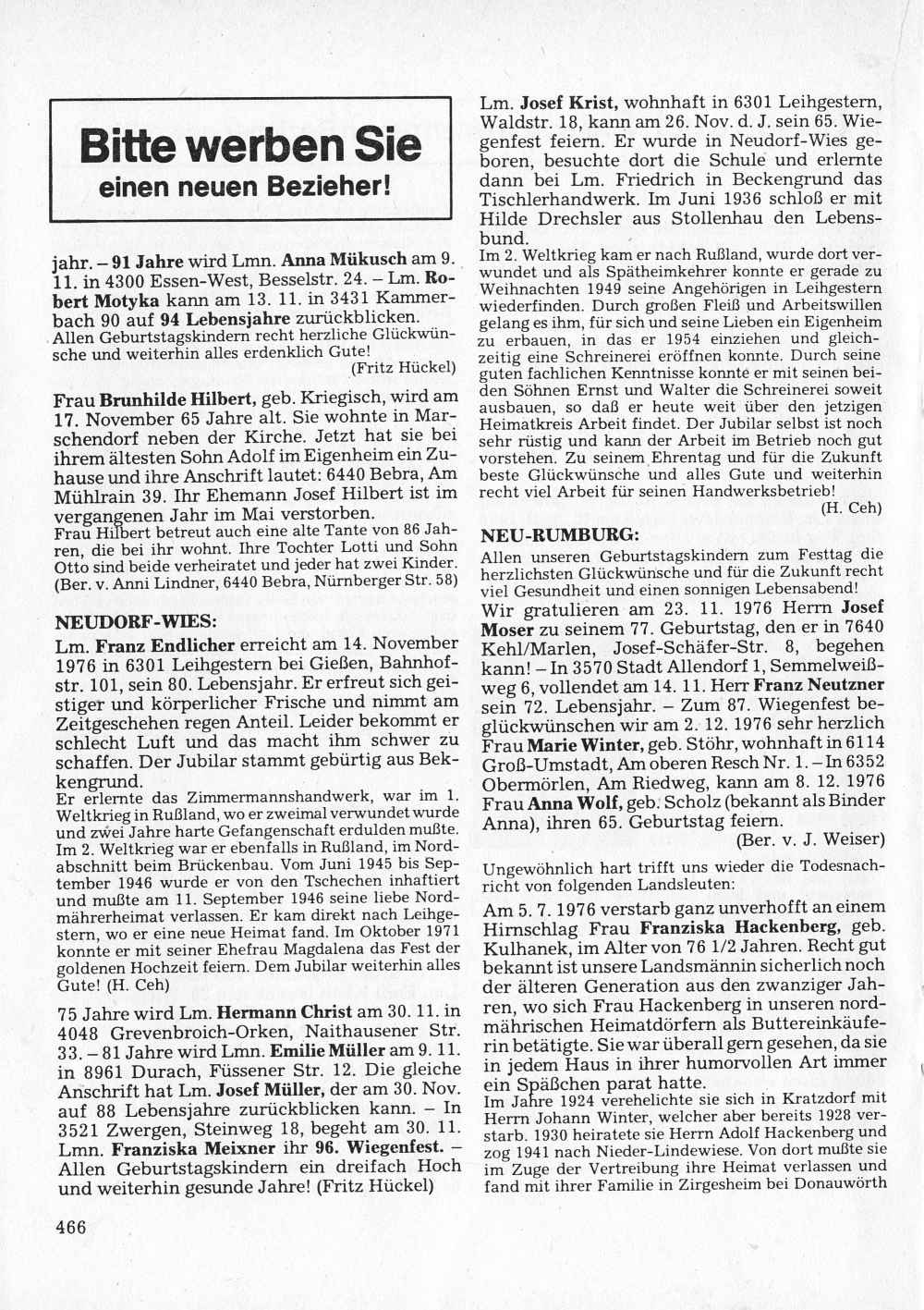 Bitte werben Sie
einen neuen Bezieher!

jahr. – 91 Jahre wird Lmn. Anna Mükusch am 9. 11. in 4300 Essen-West, Besselstr. 24. – Lm. Robert Motyka kann am 13. 11. in 3431 Kammerbach 90 auf 94 Lebensjahre zurückblicken.
Allen Geburtstagskindern recht herzliche Glückwünsche und weiterhin alles erdenklich Gute!
(Fritz Hückel)

Frau Brunhilde Hilbert, geb. Kriegisch, wird am 17. November 65 Jahre alt. Sie wohnte in Marschendorf neben der Kirche. Jetzt hat sie bei ihrem ältesten Sohn Adolf im Eigenheim ein Zuhause und ihre Anschrift lautet: 6440 Bebra, Am Mühlrain 39. Ihr Ehemann Josef Hilbert ist im vergangenen Jahr im Mai verstorben.
Frau Hilbert betreut auch eine alte Tante von 86 Jahren, die bei ihr wohnt. Ihre Tochter Lotti und Sohn Otto sind beide verheiratet und jeder hat zwei Kinder. (Ber. v. Anni Lindner, 6440 Bebra, Nürnberger Str. 58)

NEUDORF-WIES:
Lm. Franz Endlicher erreicht am 14. November 1976 in 6301 Leihgestern bei Gießen, Bahnhofstr. 101, sein 80. Lebensjahr. Er erfreut sich geistiger und körperlicher Frische und nimmt am Zeitgeschehen regen Anteil. Leider bekommt er schlecht Luft und das macht ihm schwer zu schaffen. Der Jubilar stammt gebürtig aus Bekkengrund.
Er erlernte das Zimmermannshandwerk, war im 1. Weltkrieg in Rußland, wo er zweimal verwundet wurde und zwei Jahre harte Gefangenschaft erdulden mußte. Im 2. Weltkrieg war er ebenfalls in Rußland, im Nordabschnitt beim Brückenbau. Vom Juni 1945 bis September 1946 wurde er von den Tschechen inhaftiert und mußte am 11. September 1946 seine liebe Nordmährerheimat verlassen. Er kam direkt nach Leihgestern, wo er eine neue Heimat fand. Im Oktober 1971 konnte er mit seiner Ehefrau Magdalena das Fest der goldenen Hochzeit feiern. Dem Jubilar weiterhin alles Gute! (H. Ceh)

75 Jahre wird Lm. Hermann Christ am 30. 11. in 4048 Grevenbroich-Orken, Naithausener Str. 33. – 81 Jahre wird Lmn. Emilie Müller am 9. 11. in 8961 Durach, Füssener Str. 12. Die gleiche Anschrift hat Lm. Josef Müller, der am 30. Nov. auf 88 Lebensjahre zurückblicken kann. – In 3521 Zwergen, Steinweg 18, begeht am 30. 11. Lmn. Franziska Meixner ihr 96. Wiegenfest. – Allen Geburtstagskindern ein dreifach Hoch und weiterhin gesunde Jahre! (Fritz Hückel)

466

Lm. Josef Krist, wohnhaft in 6301 Leihgestern, Waldstr. 18, kann am 26. Nov. d. J. sein 65. Wiegenfest feiern. Er wurde in Neudorf-Wies geboren, besuchte dort die Schule und erlernte dann bei Lm. Friedrich in Beckengrund das Tischlerhandwerk. Im Juni 1936 schloß er mit Hilde Drechsler aus Stollenhau den Lebensbund.
Im 2. Weltkrieg kam er nach Rußland, wurde dort verwundet und als Spätheimkehrer konnte er gerade zu Weihnachten 1949 seine Angehörigen in Leihgestern wiederfinden. Durch großen Fleiß und Arbeitswillen gelang es ihm, für sich und seine Lieben ein Eigenheim zu erbauen, in das er 1954 einziehen und gleichzeitig eine Schreinerei eröffnen konnte. Durch seine guten fachlichen Kenntnisse konnte er mit seinen beiden Söhnen Ernst und Walter die Schreinerei soweit ausbauen, so daß er heute weit über den jetzigen Heimatkreis Arbeit findet. Der Jubilar selbst ist noch sehr rüstig und kann der Arbeit im Betrieb noch gut vorstehen. Zu seinem Ehrentag und für die Zukunft beste Glückwünsche und alles Gute und weiterhin recht viel Arbeit für seinen Handwerksbetrieb!
(H. Ceh)

NEU-RUMBURG:
Allen unseren Geburtstagskindern zum Festtag die herzlichsten Glückwünsche und für die Zukunft recht viel Gesundheit und einen sonnigen Lebensabend!
Wir gratulieren am 23. 11. 1976 Herrn Josef Moser zu seinem 77. Geburtstag, den er in 7640 Kehl/Marlen, Josef-Schäfer-Str. 8, begehen kann! – In 3570 Stadt Allendorf 1, Semmelweißweg 6, vollendet am 14. 11. Herr Franz Neutzner sein 72. Lebensjahr. – Zum 87. Wiegenfest beglückwünschen wir am 2. 12. 1976 sehr herzlich Frau Marie Winter, geb. Stöhr, wohnhaft in 6114 Groß-Umstadt, Am oberen Resch Nr. 1. – In 6352 Obermörlen, Am Riedweg, kann am 8. 12. 1976 Frau Anna Wolf, geb. Scholz (bekannt als Binder Anna), ihren 65. Geburtstag feiern.
(Ber. v. J. Weiser)

Ungewöhnlich hart trifft uns wieder die Todesnachricht von folgenden Landsleuten:
Am 5. 7. 1976 verstarb ganz unverhofft an einem Hirnschlag Frau Franziska Hackenberg, geb. Kulhanek, im Alter von 76 1/2 Jahren. Recht gut bekannt ist unsere Landsmännin sicherlich noch der älteren Generation aus den zwanziger Jahren, wo sich Frau Hackenberg in unseren nordmährischen Heimatdörfern als Buttereinkäuferin betätigte. Sie war überall gern gesehen, da sie in jedem Haus in ihrer humorvollen Art immer ein Späßchen parat hatte.
Im Jahre 1924 verehelichte sie sich in Kratzdorf mit Herrn Johann Winter, welcher aber bereits 1928 verstarb. 1930 heiratete sie Herrn Adolf Hackenberg und zog 1941 nach Nieder-Lindewiese. Von dort mußte sie im Zuge der Vertreibung ihre Heimat verlassen und fand mit ihrer Familie in Zirgesheim bei Donauwörth